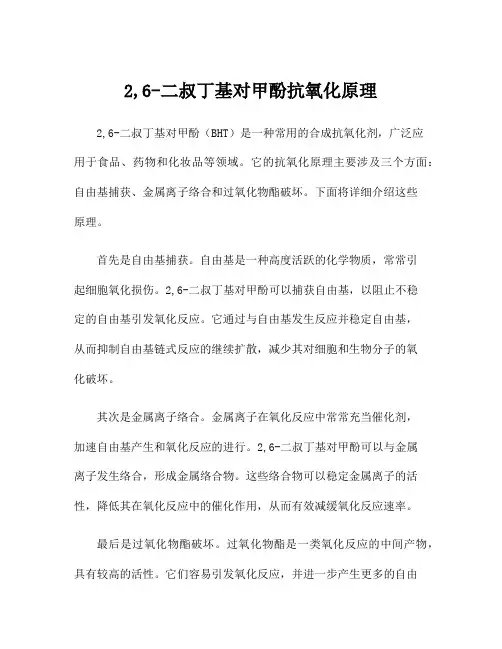 2,6-二叔丁基对甲酚抗氧化原理

2,6-二叔丁基对甲酚（BHT）是一种常用的合成抗氧化剂，广泛应用于食品、药物和化妆品等领域。它的抗氧化原理主要涉及三个方面：自由基捕获、金属离子络合和过氧化物酯破坏。下面将详细介绍这些原理。

首先是自由基捕获。自由基是一种高度活跃的化学物质，常常引起细胞氧化损伤。2,6-二叔丁基对甲酚可以捕获自由基，以阻止不稳定的自由基引发氧化反应。它通过与自由基发生反应并稳定自由基，从而抑制自由基链式反应的继续扩散，减少其对细胞和生物分子的氧化破坏。

其次是金属离子络合。金属离子在氧化反应中常常充当催化剂，加速自由基产生和氧化反应的进行。2,6-二叔丁基对甲酚可以与金属离子发生络合，形成金属络合物。这些络合物可以稳定金属离子的活性，降低其在氧化反应中的催化作用，从而有效减缓氧化反应速率。

最后是过氧化物酯破坏。过氧化物酯是一类氧化反应的中间产物，具有较高的活性。它们容易引发氧化反应，并进一步产生更多的自由